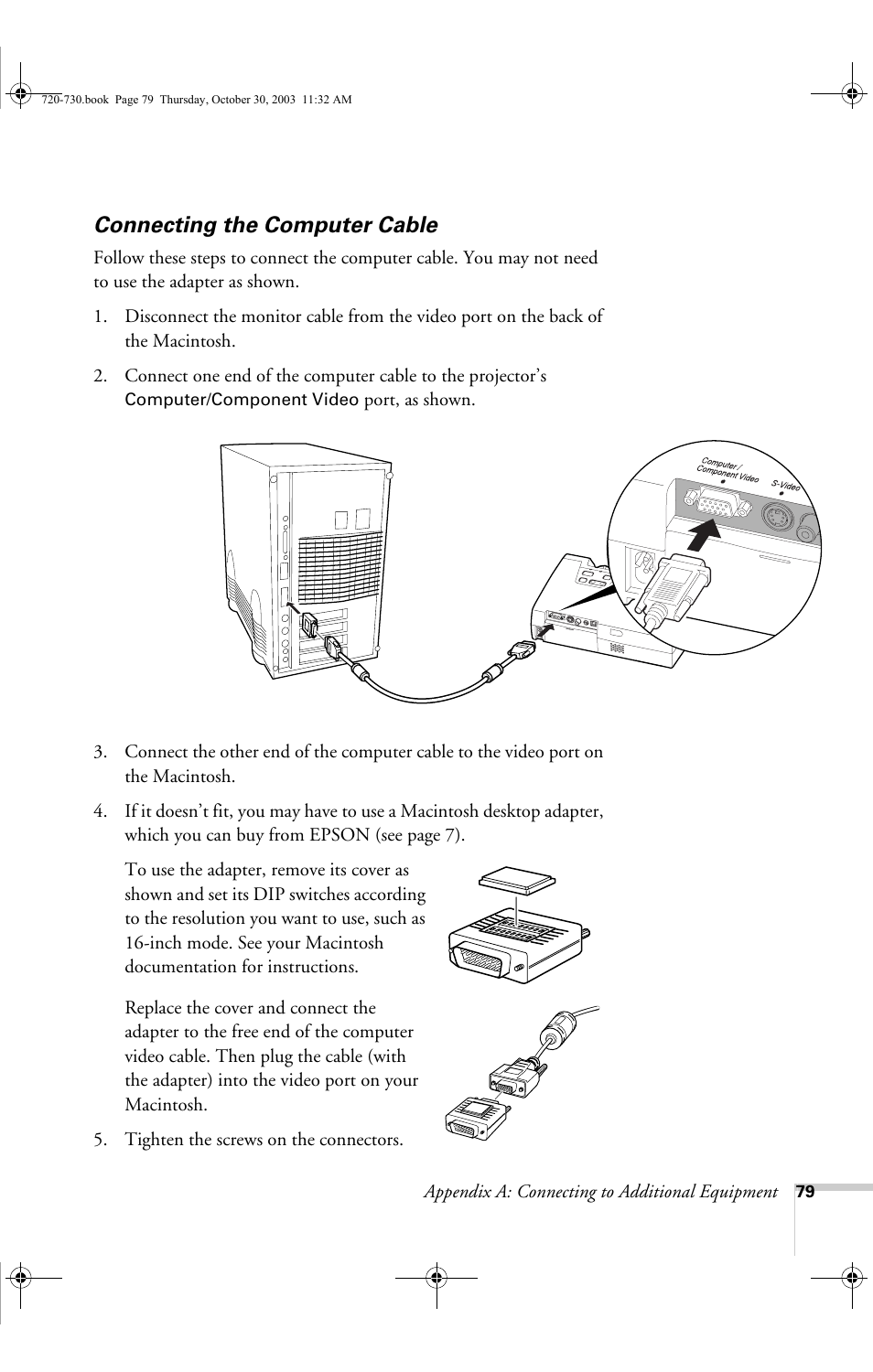 720-730.book Page 79 Thursday, October 30, 2003 11:32 AM

Connecting the Computer Cable

Follow these steps to connect the computer cable. You may not need to use the adapter as shown.

1. Disconnect the monitor cable from the video port on the back of the Macintosh.

2. Connect one end of the computer cable to the projector's Computer/Component Video port, as shown.

Computer / Component Video

S-Video

3. Connect the other end of the computer cable to the video port on the Macintosh.

4. If it doesn't fit, you may have to use a Macintosh desktop adapter, which you can buy from EPSON (see page 7).

To use the adapter, remove its cover as shown and set its DIP switches according to the resolution you want to use, such as 16-inch mode. See your Macintosh documentation for instructions.

Replace the cover and connect the adapter to the free end of the computer video cable. Then plug the cable (with the adapter) into the video port on your Macintosh.

5. Tighten the screws on the connectors.

Appendix A: Connecting to Additional Equipment 79